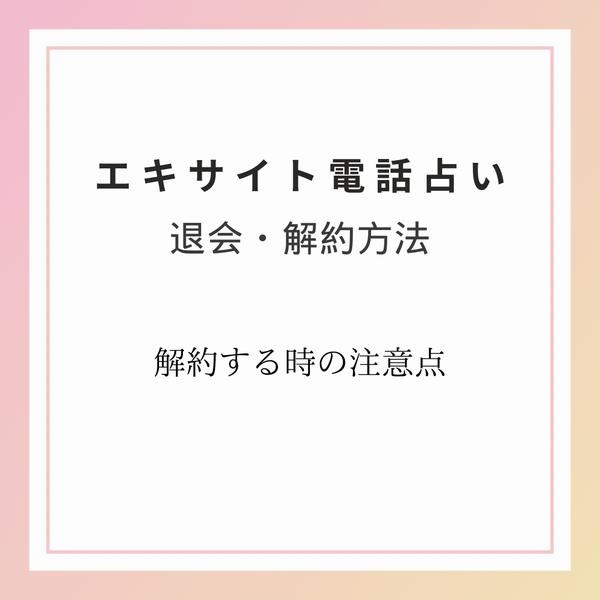 エキサイト電話占い
退会・解約方法

解約する時の注意点